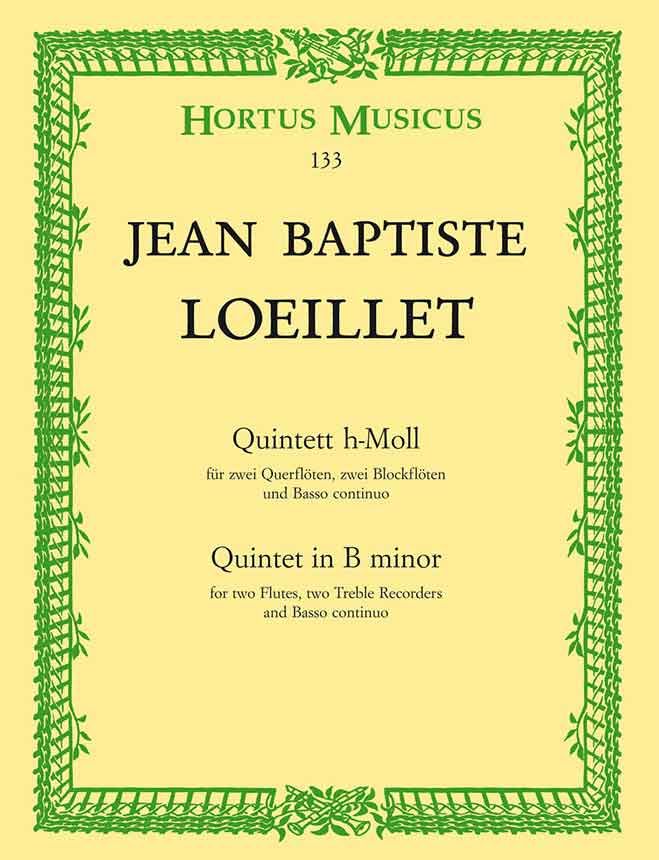 HORTUS MUSICUS
133

JEAN BAPTISTE
LOEILLET

Quintett h-Moll
für zwei Querflöten, zwei Blockflöten
und Basso continuo

Quintet in B minor
for two Flutes, two Treble Recorders
and Basso continuo